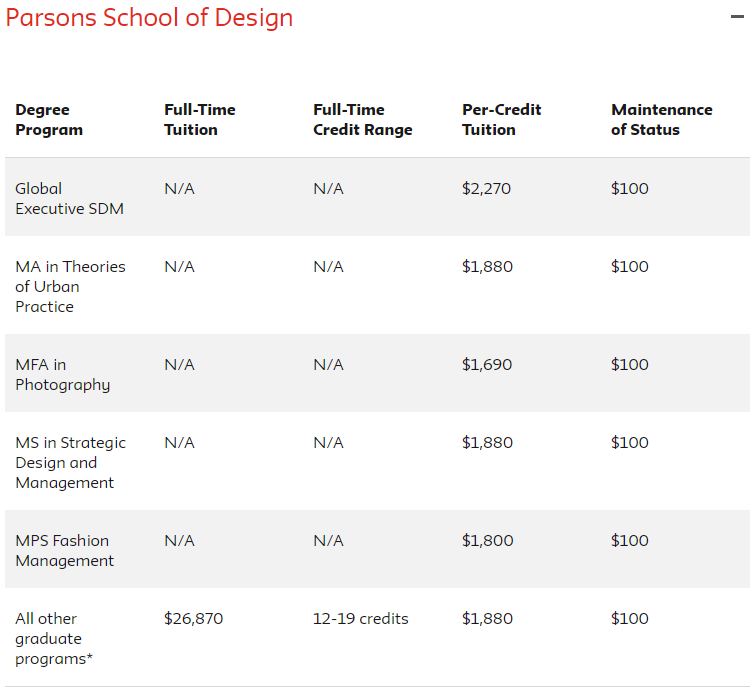 Parsons School of Design

−

| Degree Program | Full-Time Tuition | Full-Time Credit Range | Per-Credit Tuition | Maintenance of Status |
|---|---|---|---|---|
| Global Executive SDM | N/A | N/A | \$2,270 | \$100 |
| MA in Theories of Urban Practice | N/A | N/A | \$1,880 | \$100 |
| MFA in Photography | N/A | N/A | \$1,690 | \$100 |
| MS in Strategic Design and Management | N/A | N/A | \$1,880 | \$100 |
| MPS Fashion Management | N/A | N/A | \$1,800 | \$100 |
| All other graduate programs* | \$26,870 | 12-19 credits | \$1,880 | \$100 |